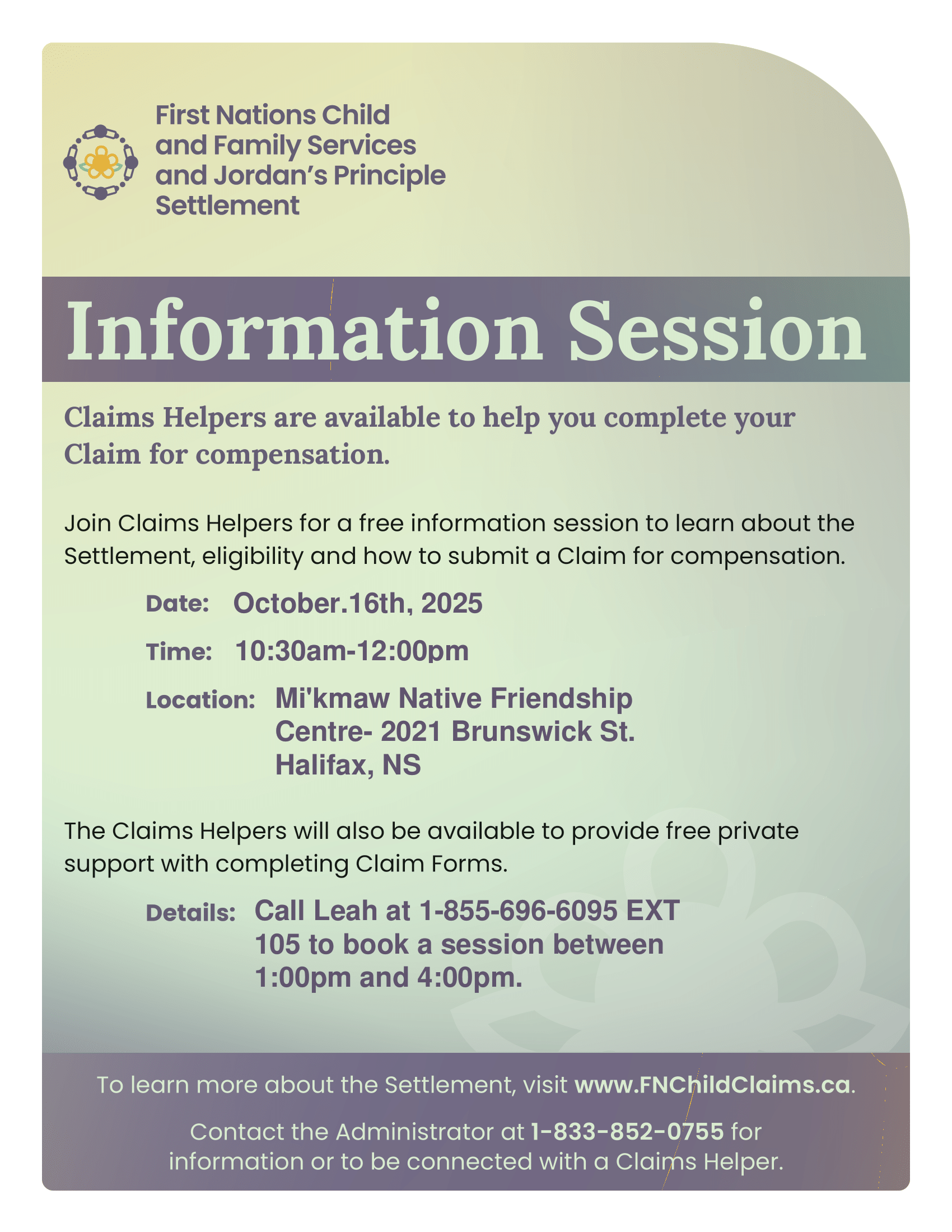 First Nations Child and Family Services and Jordan's Principle Settlement

Information Session

Claims Helpers are available to help you complete your Claim for compensation.

Join Claims Helpers for a free information session to learn about the Settlement, eligibility and how to submit a Claim for compensation.

Date: October.16th, 2025

Time: 10:30am-12:00pm

Location: Mi'kmaw Native Friendship Centre- 2021 Brunswick St. Halifax, NS

The Claims Helpers will also be available to provide free private support with completing Claim Forms.

Details: Call Leah at 1-855-696-6095 EXT 105 to book a session between 1:00pm and 4:00pm.

To learn more about the Settlement, visit www.FNChildClaims.ca.

Contact the Administrator at 1-833-852-0755 for information or to be connected with a Claims Helper.